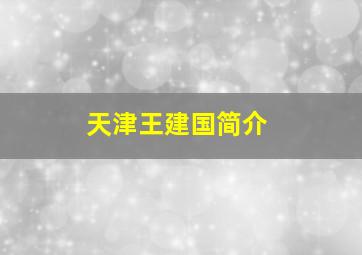 天津王建国简介